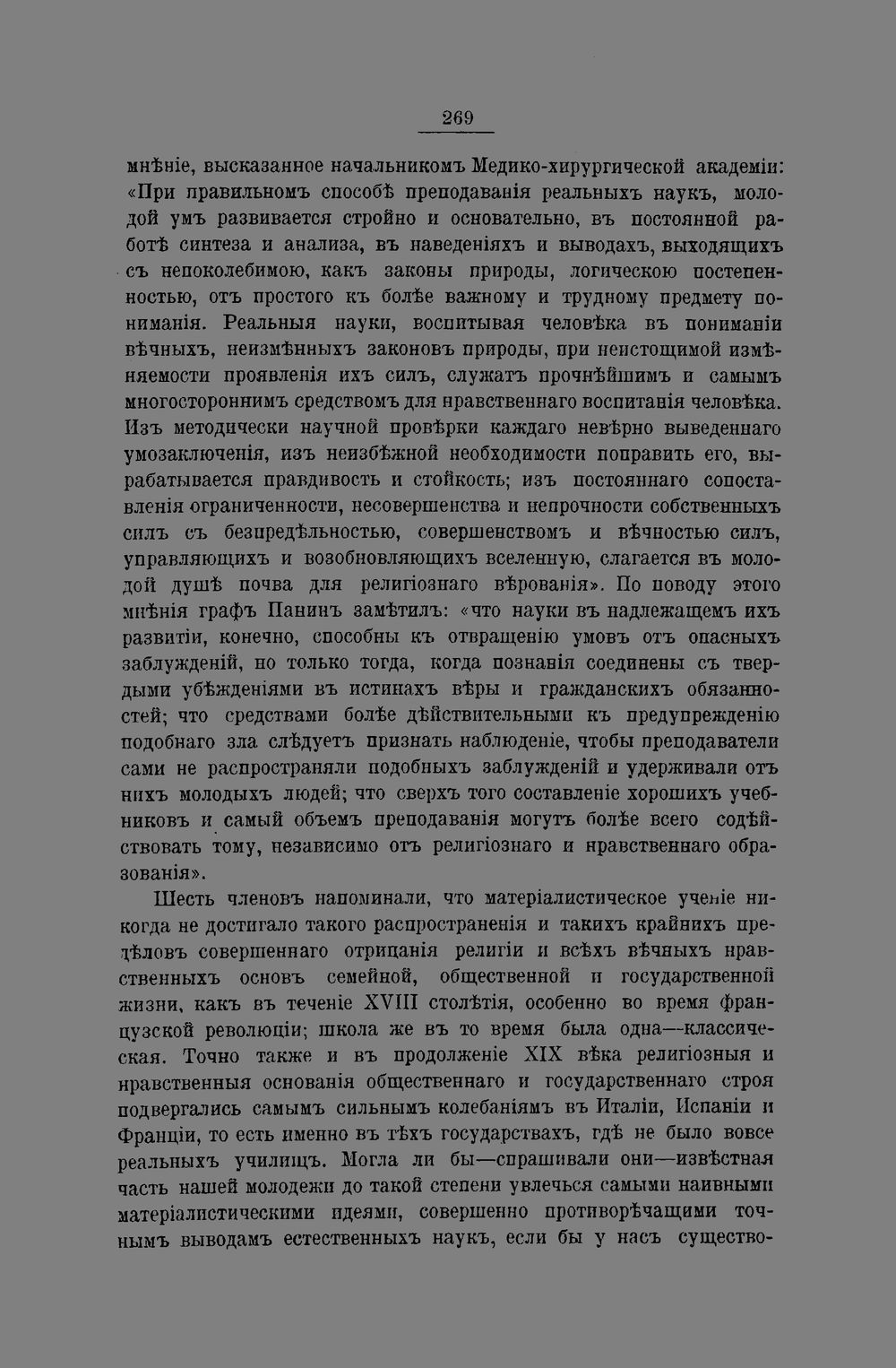 269

мнѣніе, высказанное начальникомъ Медико-хирургической академіи: «При правильномъ способѣ преподаванія реальныхъ наукъ, молодой умъ развивается стройно и основательно, въ постоянной работѣ синтеза и анализа, въ наведеніяхъ и выводахъ, выходящихъ съ непоколебимою, какъ законы природы, логическою постепенностью, отъ простого къ болѣе важному и трудному предмету пониманія. Реальныя науки, воспитывая человѣка въ пониманіи вѣчныхъ, неизмѣнныхъ законовъ природы, при неистощимой измѣняемости проявленія ихъ силъ, служатъ прочнѣйшимъ и самымъ многостороннимъ средствомъ для нравственнаго воспитанія человѣка. Изъ методически научной провѣрки каждаго невѣрно выведеннаго умозаключенія, изъ неизбѣжной необходимости поправить его, вырабатывается правдивость и стойкость; изъ постояннаго сопоставленія ограниченности, несовершенства и непрочности собственныхъ силъ съ безпредѣльностью, совершенствомъ и вѣчностью силъ, управляющихъ и возобновляющихъ вселенную, слагается въ молодой душѣ почва для религіознаго вѣрованія». По поводу этого мнѣнія графъ Панинъ замѣтилъ: «что науки въ надлежащемъ ихъ развитіи, конечно, способны къ отвращенію умовъ отъ опасныхъ заблужденій, но только тогда, когда познанія соединены съ твердыми убѣжденіями въ истинахъ вѣры и гражданскихъ обязанностей; что средствами болѣе дѣйствительными къ предупрежденію подобнаго зла слѣдуетъ признать наблюденіе, чтобы преподаватели сами не распространяли подобныхъ заблужденій и удерживали отъ нихъ молодыхъ людей; что сверхъ того составленіе хорошихъ учебниковъ и самый объемъ преподаванія могутъ болѣе всего содѣйствовать тому, независимо отъ религіознаго и нравственнаго образованія».

Шесть членовъ напоминали, что матеріалистическое ученіе никогда не достигало такого распространенія и такихъ крайнихъ предѣловъ совершеннаго отрицанія религіи и всѣхъ вѣчныхъ нравственныхъ основъ семейной, общественной и государственной жизни, какъ въ теченіе XVIII столѣтія, особенно во время французской революціи; школа же въ то время была одна—классическая. Точно также и въ продолженіе XIX вѣка религіозныя и нравственныя основанія общественнаго и государственнаго строя подвергались самымъ сильнымъ колебаніямъ въ Италіи, Испаніи и Франціи, то есть именно въ тѣхъ государствахъ, гдѣ не было вовсе реальныхъ училищъ. Могла ли бы—спрашивали они—извѣстная часть нашей молодежи до такой степени увлечься самыми наивными матеріалистическими идеями, совершенно противорѣчащими точнымъ выводамъ естественныхъ наукъ, если бы у насъ существо-